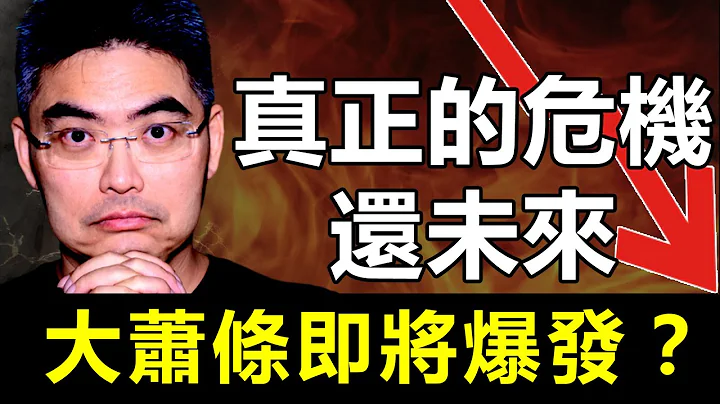 真正的危機
還未來

大蕭條即將爆發？